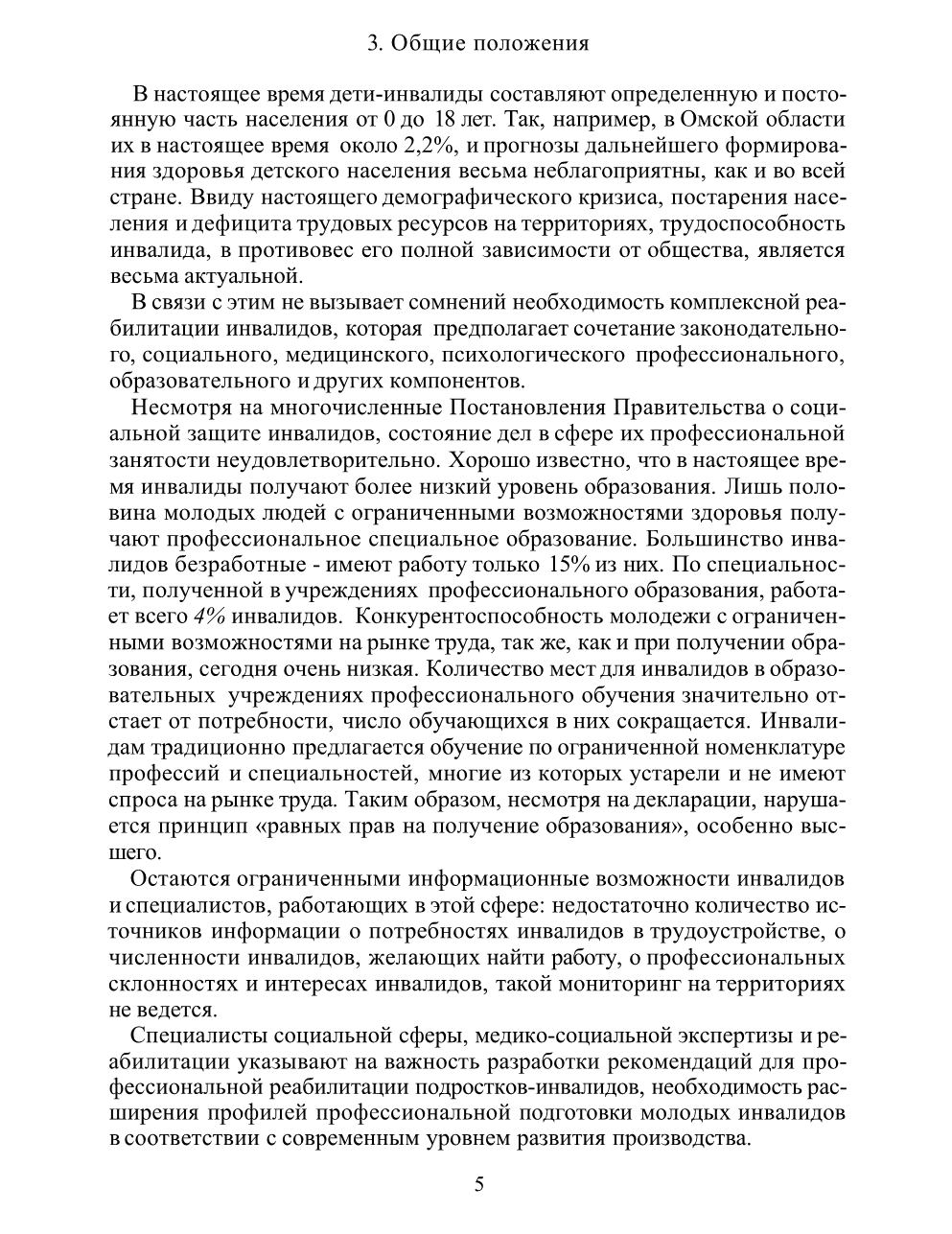 3. Общие положения

В настоящее время дети-инвалиды составляют определенную и постоянную часть населения от 0 до 18 лет. Так, например, в Омской области их в настоящее время около 2,2%, и прогнозы дальнейшего формирования здоровья детского населения весьма неблагоприятны, как и во всей стране. Ввиду настоящего демографического кризиса, постарения населения и дефицита трудовых ресурсов на территориях, трудоспособность инвалида, в противовес его полной зависимости от общества, является весьма актуальной.

В связи с этим не вызывает сомнений необходимость комплексной реабилитации инвалидов, которая предполагает сочетание законодательного, социального, медицинского, психологического профессионального, образовательного и других компонентов.

Несмотря на многочисленные Постановления Правительства о социальной защите инвалидов, состояние дел в сфере их профессиональной занятости неудовлетворительно. Хорошо известно, что в настоящее время инвалиды получают более низкий уровень образования. Лишь половина молодых людей с ограниченными возможностями здоровья получают профессиональное специальное образование. Большинство инвалидов безработные - имеют работу только 15% из них. По специальности, полученной в учреждениях профессионального образования, работает всего 4% инвалидов. Конкурентоспособность молодежи с ограниченными возможностями на рынке труда, так же, как и при получении образования, сегодня очень низкая. Количество мест для инвалидов в образовательных учреждениях профессионального обучения значительно отстает от потребности, число обучающихся в них сокращается. Инвалидам традиционно предлагается обучение по ограниченной номенклатуре профессий и специальностей, многие из которых устарели и не имеют спроса на рынке труда. Таким образом, несмотря на декларации, нарушается принцип «равных прав на получение образования», особенно высшего.

Остаются ограниченными информационные возможности инвалидов и специалистов, работающих в этой сфере: недостаточно количество источников информации о потребностях инвалидов в трудоустройстве, о численности инвалидов, желающих найти работу, о профессиональных склонностях и интересах инвалидов, такой мониторинг на территориях не ведется.

Специалисты социальной сферы, медико-социальной экспертизы и реабилитации указывают на важность разработки рекомендаций для профессиональной реабилитации подростков-инвалидов, необходимость расширения профилей профессиональной подготовки молодых инвалидов в соответствии с современным уровнем развития производства.

5